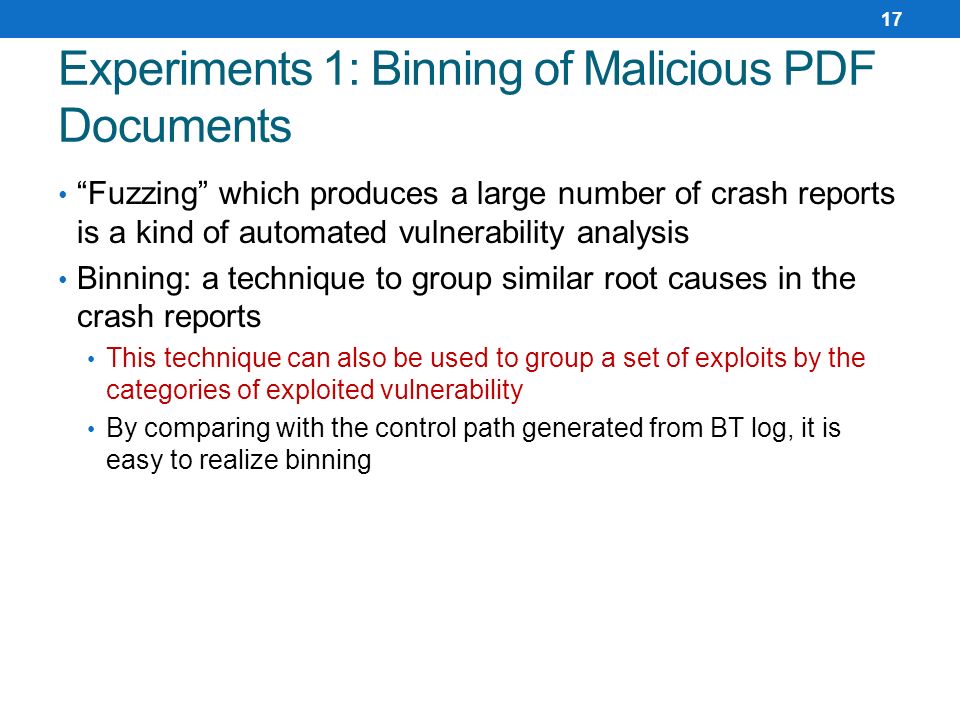 17

Experiments 1: Binning of Malicious PDF Documents

• “Fuzzing” which produces a large number of crash reports is a kind of automated vulnerability analysis
• Binning: a technique to group similar root causes in the crash reports
  • This technique can also be used to group a set of exploits by the categories of exploited vulnerability
  • By comparing with the control path generated from BT log, it is easy to realize binning